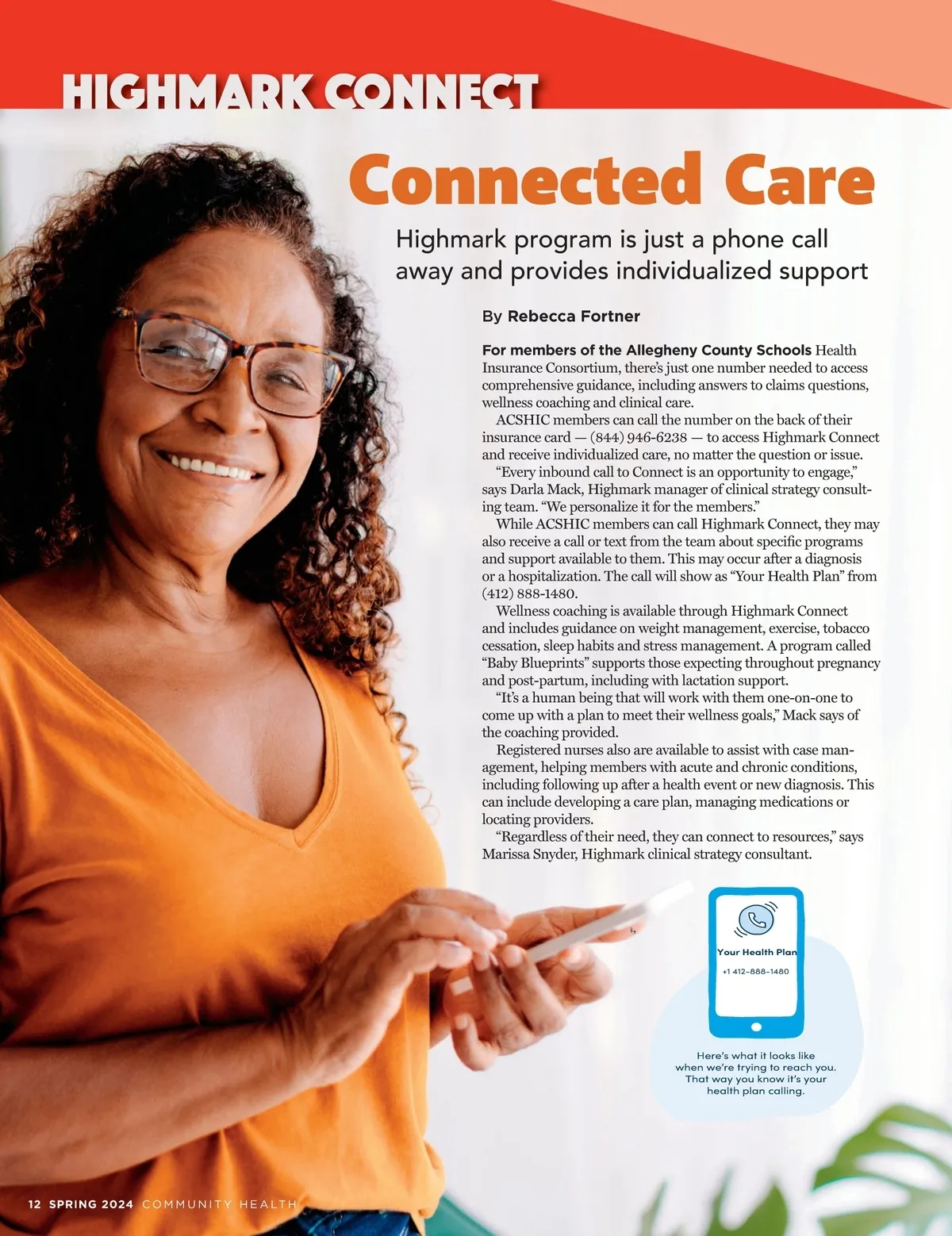 HIGHMARK CONNECT

Connected Care

Highmark program is just a phone call away and provides individualized support

By Rebecca Fortner

For members of the Allegheny County Schools Health Insurance Consortium, there's just one number needed to access comprehensive guidance, including answers to claims questions, wellness coaching and clinical care.

ACSHIC members can call the number on the back of their insurance card — (844) 946-6238 — to access Highmark Connect and receive individualized care, no matter the question or issue.

"Every inbound call to Connect is an opportunity to engage," says Darla Mack, Highmark manager of clinical strategy consulting team. "We personalize it for the members."

While ACSHIC members can call Highmark Connect, they may also receive a call or text from the team about specific programs and support available to them. This may occur after a diagnosis or a hospitalization. The call will show as "Your Health Plan" from (412) 888-1480.

Wellness coaching is available through Highmark Connect and includes guidance on weight management, exercise, tobacco cessation, sleep habits and stress management. A program called "Baby Blueprints" supports those expecting throughout pregnancy and post-partum, including with lactation support.

"It's a human being that will work with them one-on-one to come up with a plan to meet their wellness goals," Mack says of the coaching provided.

Registered nurses also are available to assist with case management, helping members with acute and chronic conditions, including following up after a health event or new diagnosis. This can include developing a care plan, managing medications or locating providers.

"Regardless of their need, they can connect to resources," says Marissa Snyder, Highmark clinical strategy consultant.

Your Health Plan
+1 412-888-1480

Here's what it looks like when we're trying to reach you. That way you know it's your health plan calling.

12 SPRING 2024 COMMUNITY HEALTH